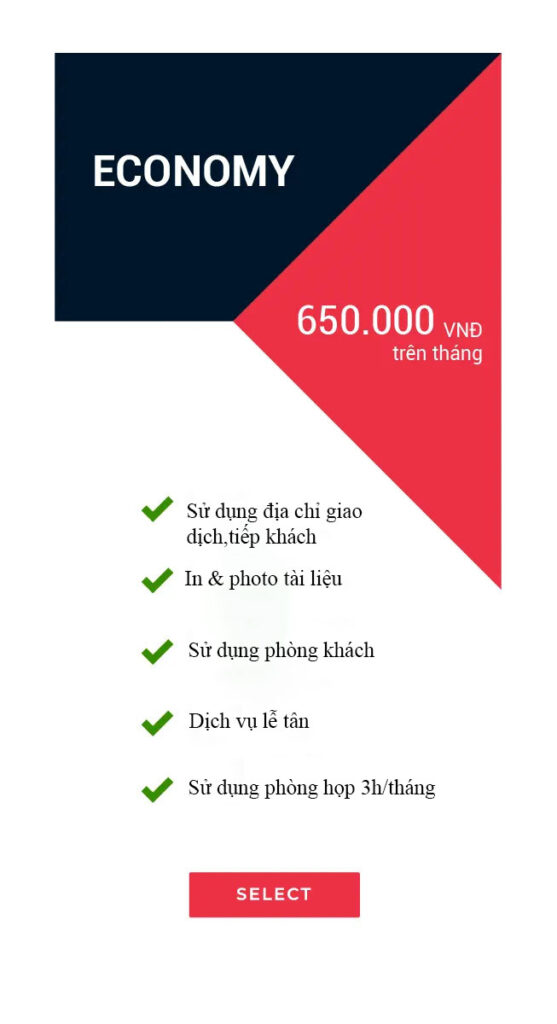 ECONOMY

650.000 VNĐ
trên tháng

Sử dụng địa chỉ giao dịch,tiếp khách

In & photo tài liệu

Sử dụng phòng khách

Dịch vụ lễ tân

Sử dụng phòng họp 3h/tháng

SELECT